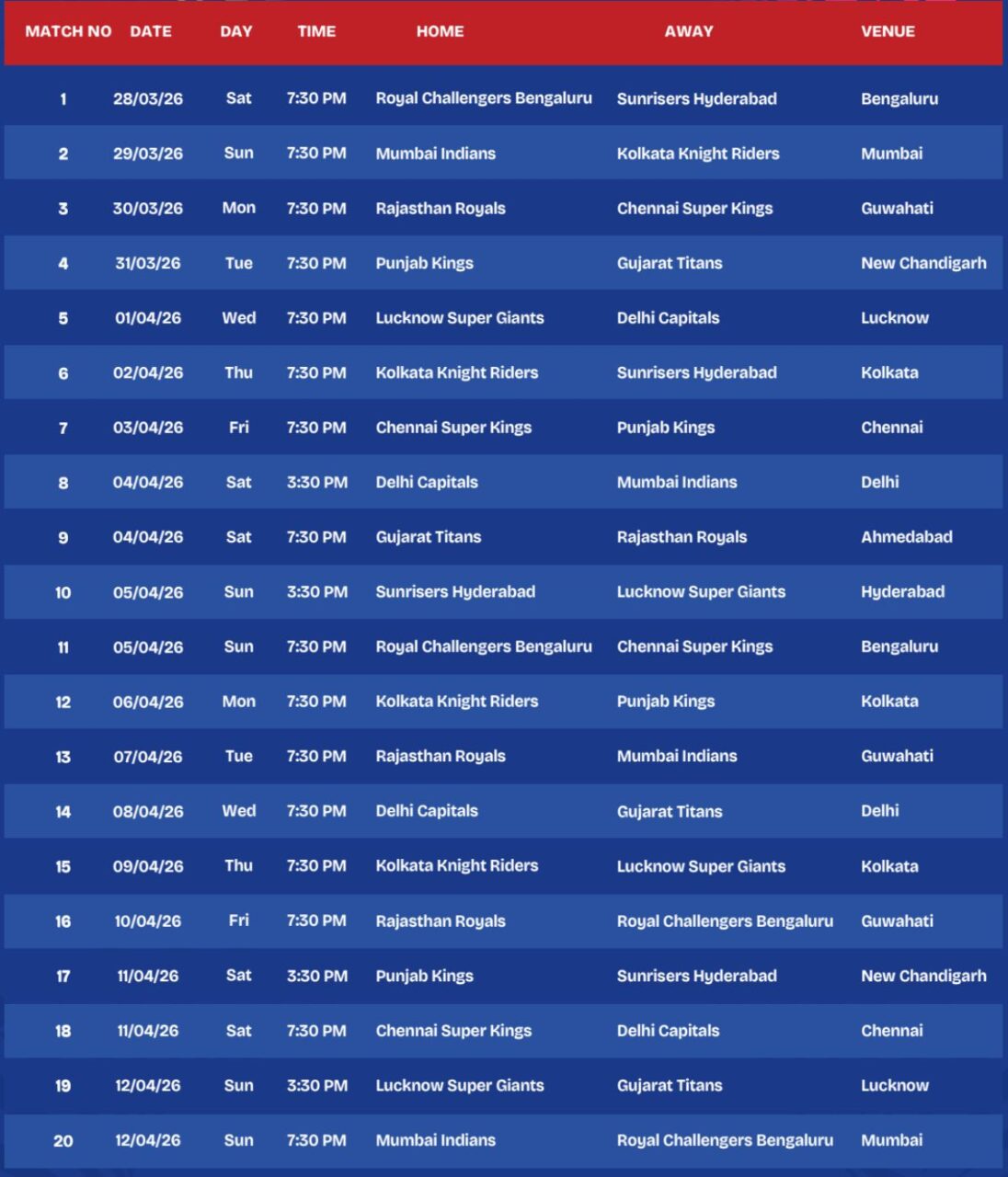 | MATCH NO | DATE | DAY | TIME | HOME | AWAY | VENUE |
|---|---|---|---|---|---|---|
| 1 | 28/03/26 | Sat | 7:30 PM | Royal Challengers Bengaluru | Sunrisers Hyderabad | Bengaluru |
| 2 | 29/03/26 | Sun | 7:30 PM | Mumbai Indians | Kolkata Knight Riders | Mumbai |
| 3 | 30/03/26 | Mon | 7:30 PM | Rajasthan Royals | Chennai Super Kings | Guwahati |
| 4 | 31/03/26 | Tue | 7:30 PM | Punjab Kings | Gujarat Titans | New Chandigarh |
| 5 | 01/04/26 | Wed | 7:30 PM | Lucknow Super Giants | Delhi Capitals | Lucknow |
| 6 | 02/04/26 | Thu | 7:30 PM | Kolkata Knight Riders | Sunrisers Hyderabad | Kolkata |
| 7 | 03/04/26 | Fri | 7:30 PM | Chennai Super Kings | Punjab Kings | Chennai |
| 8 | 04/04/26 | Sat | 3:30 PM | Delhi Capitals | Mumbai Indians | Delhi |
| 9 | 04/04/26 | Sat | 7:30 PM | Gujarat Titans | Rajasthan Royals | Ahmedabad |
| 10 | 05/04/26 | Sun | 3:30 PM | Sunrisers Hyderabad | Lucknow Super Giants | Hyderabad |
| 11 | 05/04/26 | Sun | 7:30 PM | Royal Challengers Bengaluru | Chennai Super Kings | Bengaluru |
| 12 | 06/04/26 | Mon | 7:30 PM | Kolkata Knight Riders | Punjab Kings | Kolkata |
| 13 | 07/04/26 | Tue | 7:30 PM | Rajasthan Royals | Mumbai Indians | Guwahati |
| 14 | 08/04/26 | Wed | 7:30 PM | Delhi Capitals | Gujarat Titans | Delhi |
| 15 | 09/04/26 | Thu | 7:30 PM | Kolkata Knight Riders | Lucknow Super Giants | Kolkata |
| 16 | 10/04/26 | Fri | 7:30 PM | Rajasthan Royals | Royal Challengers Bengaluru | Guwahati |
| 17 | 11/04/26 | Sat | 3:30 PM | Punjab Kings | Sunrisers Hyderabad | New Chandigarh |
| 18 | 11/04/26 | Sat | 7:30 PM | Chennai Super Kings | Delhi Capitals | Chennai |
| 19 | 12/04/26 | Sun | 3:30 PM | Lucknow Super Giants | Gujarat Titans | Lucknow |
| 20 | 12/04/26 | Sun | 7:30 PM | Mumbai Indians | Royal Challengers Bengaluru | Mumbai |